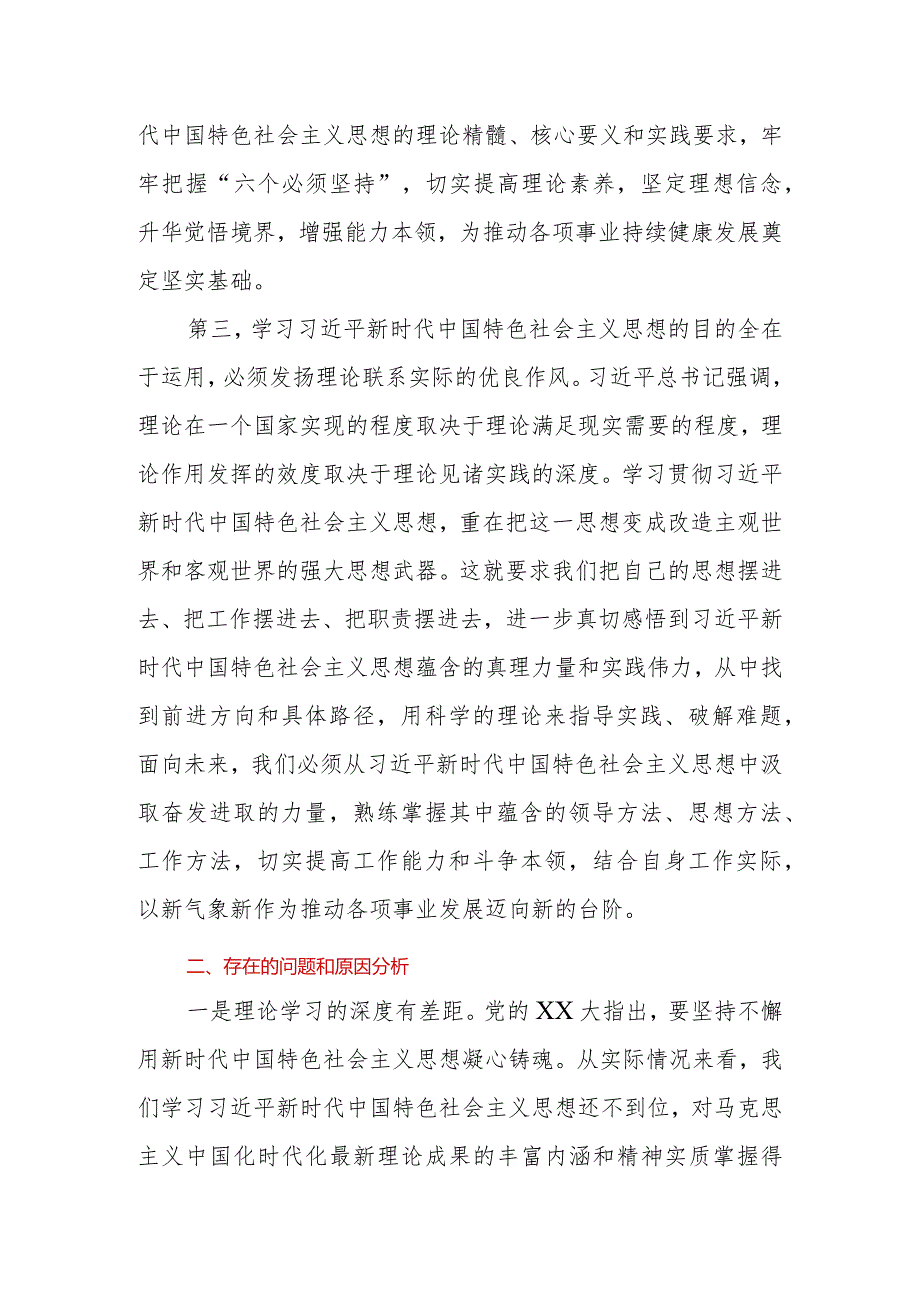 代中国特色社会主义思想的理论精髓、核心要义和实践要求，牢牢把握“六个必须坚持”，切实提高理论素养，坚定理想信念，升华觉悟境界，增强能力本领，为推动各项事业持续健康发展奠定坚实基础。

第三，学习习近平新时代中国特色社会主义思想的目的全在于运用，必须发扬理论联系实际的优良作风。习近平总书记强调，理论在一个国家实现的程度取决于理论满足现实需要的程度，理论作用发挥的效度取决于理论见诸实践的深度。学习贯彻习近平新时代中国特色社会主义思想，重在把这一思想变成改造主观世界和客观世界的强大思想武器。这就要求我们把自己的思想摆进去、把工作摆进去、把职责摆进去，进一步真切感悟到习近平新时代中国特色社会主义思想蕴含的真理力量和实践伟力，从中找到前进方向和具体路径，用科学的理论来指导实践、破解难题，面向未来，我们必须从习近平新时代中国特色社会主义思想中汲取奋发进取的力量，熟练掌握其中蕴含的领导方法、思想方法、工作方法，切实提高工作能力和斗争本领，结合自身工作实际，以新气象新作为推动各项事业发展迈向新的台阶。

二、存在的问题和原因分析

一是理论学习的深度有差距。党的XX大指出，要坚持不懈用新时代中国特色社会主义思想凝心铸魂。从实际情况来看，我们学习习近平新时代中国特色社会主义思想还不到位，对马克思主义中国化时代化最新理论成果的丰富内涵和精神实质掌握得